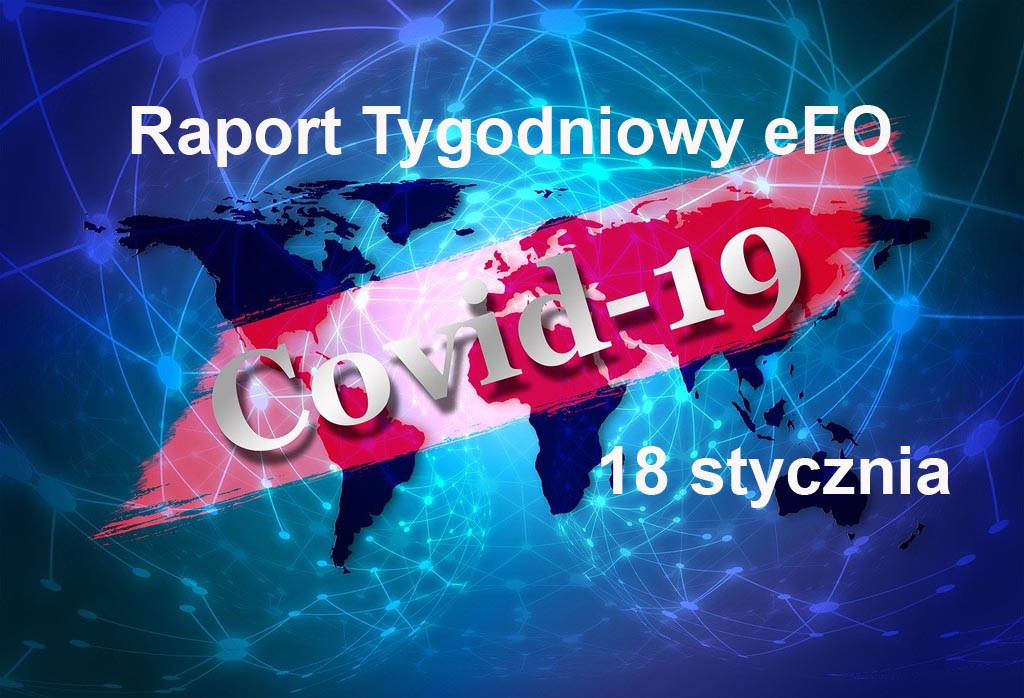 Raport Tygodniowy eFO

Covid-19

18 stycznia